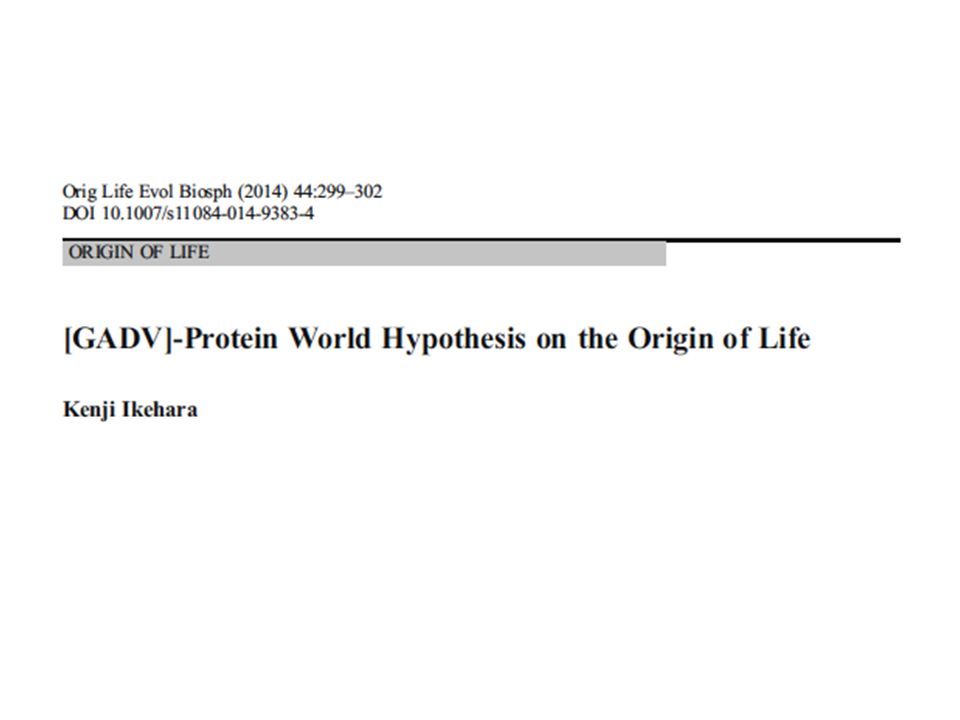 Orig Life Evol Biosph (2014) 44:299–302
DOI 10.1007/s11084-014-9383-4

ORIGIN OF LIFE

[GADV]-Protein World Hypothesis on the Origin of Life

Kenji Ikehara